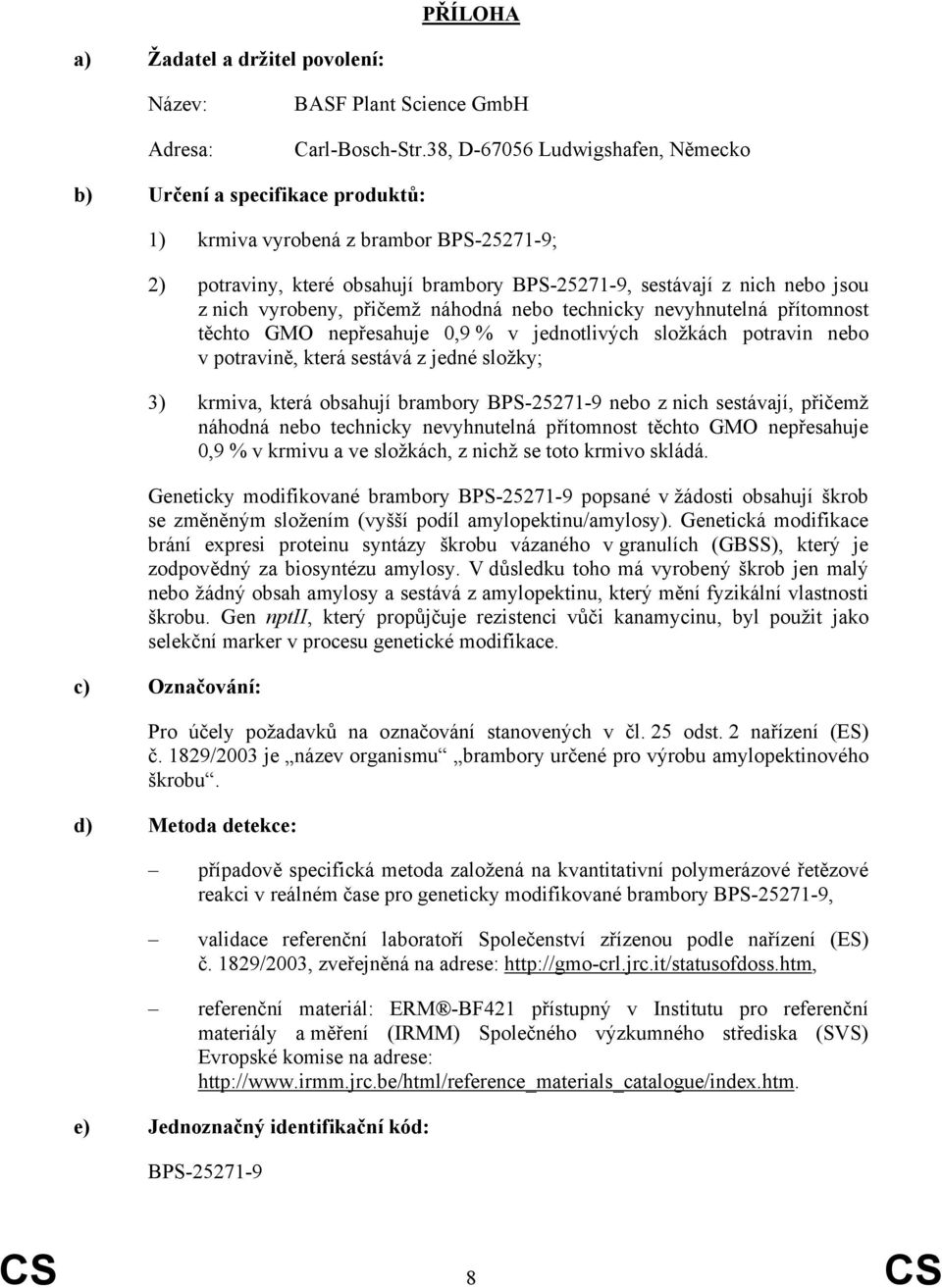 PŘÍLOHA

a) Žadatel a držitel povolení:

Název: BASF Plant Science GmbH

Adresa: Carl-Bosch-Str.38, D-67056 Ludwigshafen, Německo

b) Určení a specifikace produktů:

1) krmiva vyrobená z brambor BPS-25271-9;

2) potraviny, které obsahují brambory BPS-25271-9, sestávají z nich nebo jsou z nich vyrobeny, přičemž náhodná nebo technicky nevyhnutelná přítomnost těchto GMO nepřesahuje 0,9 % v jednotlivých složkách potravin nebo v potravině, která sestává z jedné složky;

3) krmiva, která obsahují brambory BPS-25271-9 nebo z nich sestávají, přičemž náhodná nebo technicky nevyhnutelná přítomnost těchto GMO nepřesahuje 0,9 % v krmivu a ve složkách, z nichž se toto krmivo skládá.

Geneticky modifikované brambory BPS-25271-9 popsané v žádosti obsahují škrob se změněným složením (vyšší podíl amylopektinu/amylosy). Genetická modifikace brání expresi proteinu syntázy škrobu vázaného v granulích (GBSS), který je zodpovědný za biosyntézu amylosy. V důsledku toho má vyrobený škrob jen malý nebo žádný obsah amylosy a sestává z amylopektinu, který mění fyzikální vlastnosti škrobu. Gen nptII, který propůjčuje rezistenci vůči kanamycinu, byl použit jako selekční marker v procesu genetické modifikace.

c) Označování:

Pro účely požadavků na označování stanovených v čl. 25 odst. 2 nařízení (ES) č. 1829/2003 je „název organismu“ „brambory určené pro výrobu amylopektinového škrobu“.

d) Metoda detekce:

– případově specifická metoda založená na kvantitativní polymerázové řetězové reakci v reálném čase pro geneticky modifikované brambory BPS-25271-9,

– validace referenční laboratoří Společenství zřízenou podle nařízení (ES) č. 1829/2003, zveřejněná na adrese: http://gmo-crl.jrc.it/statusofdoss.htm,

– referenční materiál: ERM®-BF421 přístupný v Institutu pro referenční materiály a měření (IRMM) Společného výzkumného střediska (SVS) Evropské komise na adrese: http://www.irmm.jrc.be/html/reference_materials_catalogue/index.htm.

e) Jednoznačný identifikační kód:

BPS-25271-9

CS 8 CS